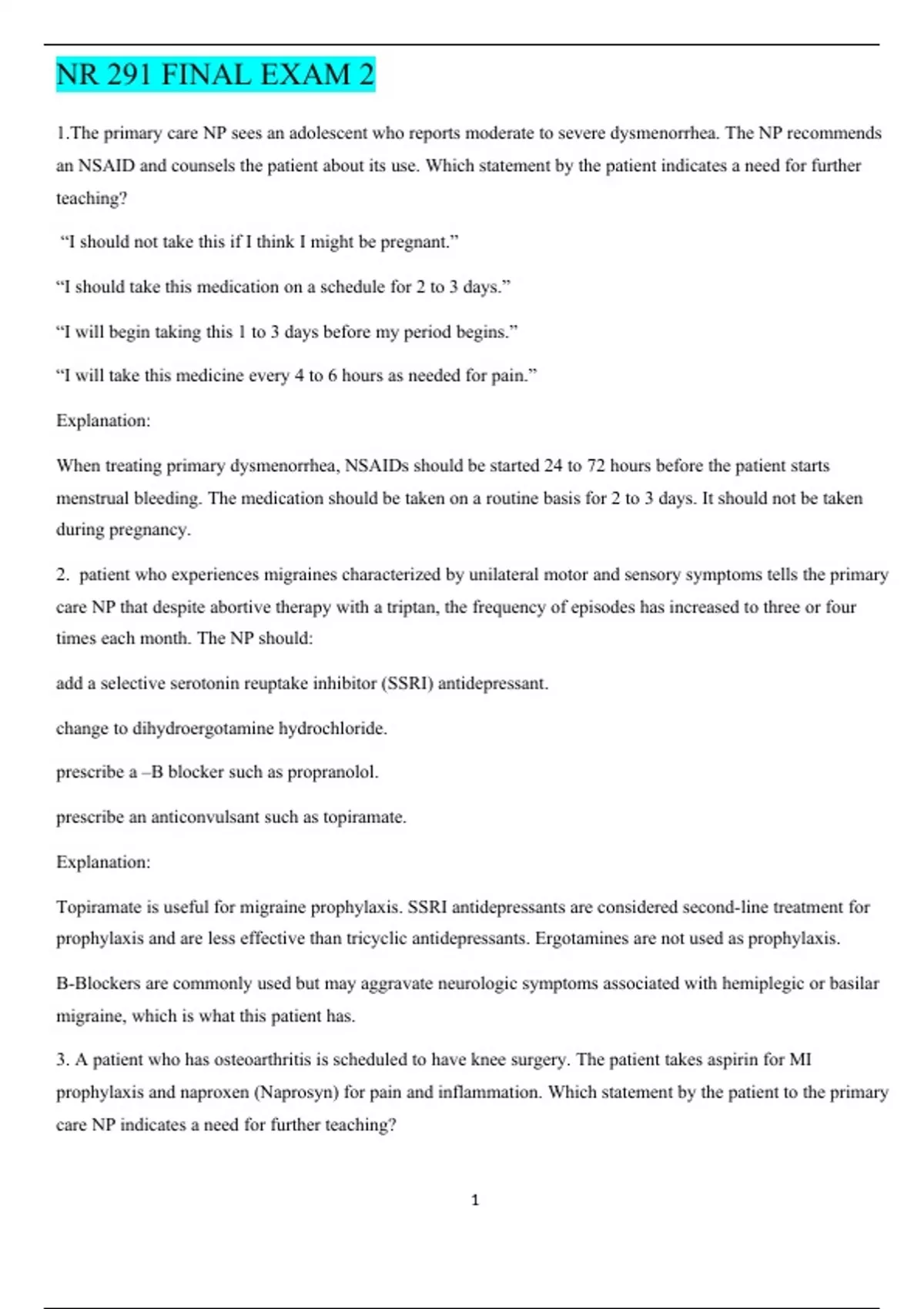 NR 291 FINAL EXAM 2

1.The primary care NP sees an adolescent who reports moderate to severe dysmenorrhea. The NP recommends an NSAID and counsels the patient about its use. Which statement by the patient indicates a need for further teaching?

“I should not take this if I think I might be pregnant.”

“I should take this medication on a schedule for 2 to 3 days.”

“I will begin taking this 1 to 3 days before my period begins.”

“I will take this medicine every 4 to 6 hours as needed for pain.”

Explanation:

When treating primary dysmenorrhea, NSAIDs should be started 24 to 72 hours before the patient starts menstrual bleeding. The medication should be taken on a routine basis for 2 to 3 days. It should not be taken during pregnancy.

2. patient who experiences migraines characterized by unilateral motor and sensory symptoms tells the primary care NP that despite abortive therapy with a triptan, the frequency of episodes has increased to three or four times each month. The NP should:

add a selective serotonin reuptake inhibitor (SSRI) antidepressant.

change to dihydroergotamine hydrochloride.

prescribe a –B blocker such as propranolol.

prescribe an anticonvulsant such as topiramate.

Explanation:

Topiramate is useful for migraine prophylaxis. SSRI antidepressants are considered second-line treatment for prophylaxis and are less effective than tricyclic antidepressants. Ergotamines are not used as prophylaxis.

B-Blockers are commonly used but may aggravate neurologic symptoms associated with hemiplegic or basilar migraine, which is what this patient has.

3. A patient who has osteoarthritis is scheduled to have knee surgery. The patient takes aspirin for MI prophylaxis and naproxen (Naprosyn) for pain and inflammation. Which statement by the patient to the primary care NP indicates a need for further teaching?

1